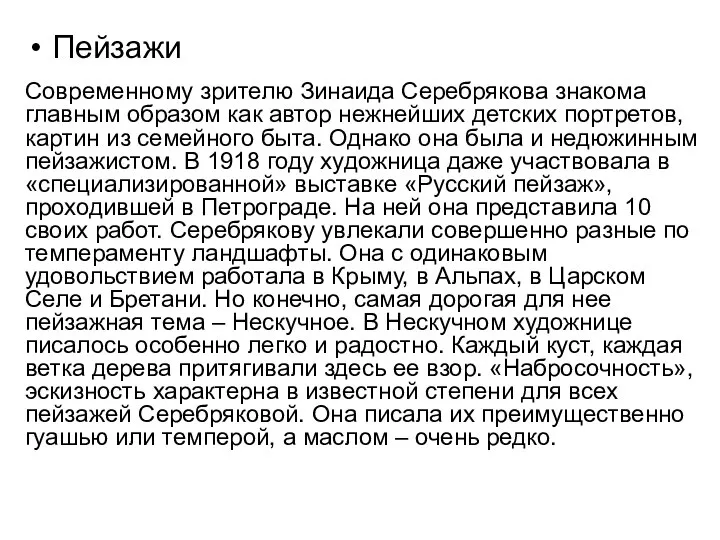 • Пейзажи

Современному зрителю Зинаида Серебрякова знакома главным образом как автор нежнейших детских портретов, картин из семейного быта. Однако она была и недюжинным пейзажистом. В 1918 году художница даже участвовала в «специализированной» выставке «Русский пейзаж», проходившей в Петрограде. На ней она представила 10 своих работ. Серебрякову увлекали совершенно разные по темпераменту ландшафты. Она с одинаковым удовольствием работала в Крыму, в Альпах, в Царском Селе и Бретани. Но конечно, самая дорогая для нее пейзажная тема – Нескучное. В Нескучном художнице писалось особенно легко и радостно. Каждый куст, каждая ветка дерева притягивали здесь ее взор. «Набросочность», эскизность характерна в известной степени для всех пейзажей Серебряковой. Она писала их преимущественно гуашью или темперой, а маслом – очень редко.